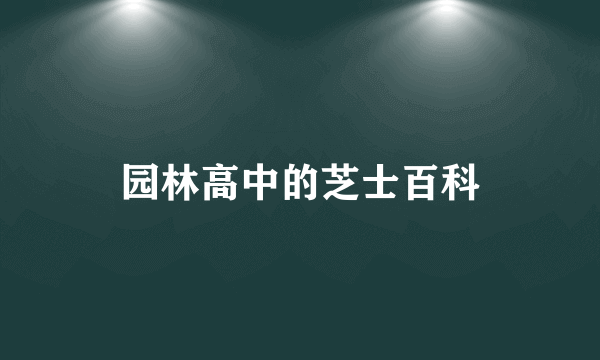 园林高中的芝士百科